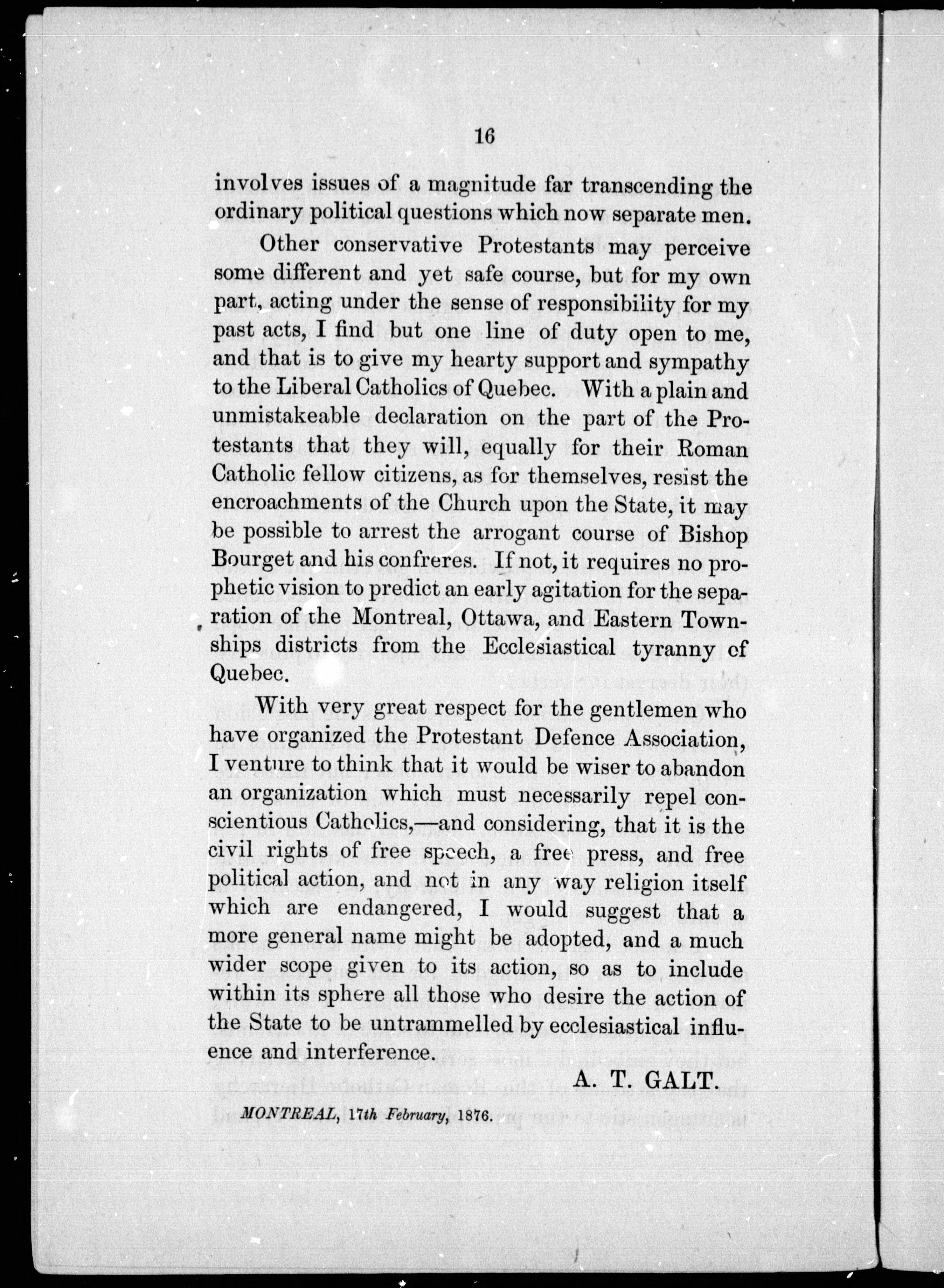 16

involves issues of a magnitude far transcending the ordinary political questions which now separate men.

Other conservative Protestants may perceive some different and yet safe course, but for my own part, acting under the sense of responsibility for my past acts, I find but one line of duty open to me, and that is to give my hearty support and sympathy to the Liberal Catholics of Quebec. With a plain and unmistakeable declaration on the part of the Protestants that they will, equally for their Roman Catholic fellow citizens, as for themselves, resist the encroachments of the Church upon the State, it may be possible to arrest the arrogant course of Bishop Bourget and his confreres. If not, it requires no prophetic vision to predict an early agitation for the separation of the Montreal, Ottawa, and Eastern Townships districts from the Ecclesiastical tyranny of Quebec.

With very great respect for the gentlemen who have organized the Protestant Defence Association, I venture to think that it would be wiser to abandon an organization which must necessarily repel conscientious Catholics,—and considering, that it is the civil rights of free speech, a free press, and free political action, and not in any way religion itself which are endangered, I would suggest that a more general name might be adopted, and a much wider scope given to its action, so as to include within its sphere all those who desire the action of the State to be untrammelled by ecclesiastical influence and interference.

A. T. GALT.

MONTREAL, 17th February, 1876.